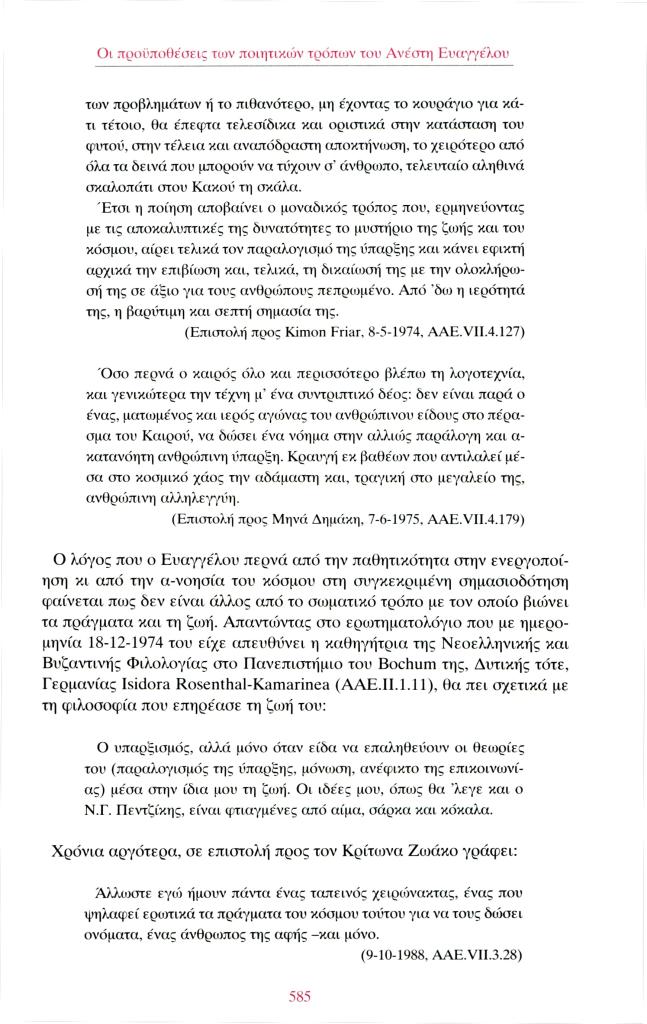 Οι προϋποθέσεις των ποιητικών τρόπων του Ανέστη Ευαγγέλου

των προβλημάτων ή το πιθανότερο, μη έχοντας το κουράγιο για κάτι τέτοιο, θα έπεφτα τελεσίδικα και οριστικά στην κατάσταση του φυτού, στην τέλεια και αναπόδραστη αποκτήνωση, το χειρότερο από όλα τα δεινά που μπορούν να τύχουν σ' άνθρωπο, τελευταίο αληθινά σκαλοπάτι στου Κακού τη σκάλα.

Έτσι η ποίηση αποβαίνει ο μοναδικός τρόπος που, ερμηνεύοντας με τις αποκαλυπτικές της δυνατότητες το μυστήριο της ζωής και του κόσμου, αίρει τελικά τον παραλογισμό της ύπαρξης και κάνει εφικτή αρχικά την επιβίωση και, τελικά, τη δικαίωσή της με την ολοκλήρωσή της σε άξιο για τους ανθρώπους πεπρωμένο. Από 'δω η ιερότητά της, η βαρύτιμη και σεπτή σημασία της.

(Επιστολή προς Kimon Friar, 8-5-1974, ΑΑΕ.VII.4.127)

Όσο περνά ο καιρός όλο και περισσότερο βλέπω τη λογοτεχνία, και γενικώτερα την τέχνη μ' ένα συντριπτικό δέος: δεν είναι παρά ο ένας, ματωμένος και ιερός αγώνας του ανθρώπινου είδους στο πέρασμα του Καιρού, να δώσει ένα νόημα στην αλλιώς παράλογη και ακατανόητη ανθρώπινη ύπαρξη. Κραυγή εκ βαθέων που αντιλαλεί μέσα στο κοσμικό χάος την αδάμαστη και, τραγική στο μεγαλείο της, ανθρώπινη αλληλεγγύη.

(Επιστολή προς Μηνά Δημάκη, 7-6-1975, ΑΑΕ.VII.4.179)

Ο λόγος που ο Ευαγγέλου περνά από την παθητικότητα στην ενεργοποίηση κι από την α-νοησία του κόσμου στη συγκεκριμένη σημασιοδότηση φαίνεται πως δεν είναι άλλος από το σωματικό τρόπο με τον οποίο βιώνει τα πράγματα και τη ζωή. Απαντώντας στο ερωτηματολόγιο που με ημερομηνία 18-12-1974 του είχε απευθύνει η καθηγήτρια της Νεοελληνικής και Βυζαντινής Φιλολογίας στο Πανεπιστήμιο του Bochum της, Δυτικής τότε, Γερμανίας Isidora Rosenthal-Kamarinea (ΑΑΕ.ΙΙ.1.11), θα πει σχετικά με τη φιλοσοφία που επηρέασε τη ζωή του:

Ο υπαρξισμός, αλλά μόνο όταν είδα να επαληθεύουν οι θεωρίες του (παραλογισμός της ύπαρξης, μόνωση, ανέφικτο της επικοινωνίας) μέσα στην ίδια μου τη ζωή. Οι ιδέες μου, όπως θα 'λεγε και ο Ν.Γ. Πεντζίκης, είναι φτιαγμένες από αίμα, σάρκα και κόκαλα.

Χρόνια αργότερα, σε επιστολή προς τον Κρίτωνα Ζωάκο γράφει:

Άλλωστε εγώ ήμουν πάντα ένας ταπεινός χειρώνακτας, ένας που ψηλαφεί ερωτικά τα πράγματα του κόσμου τούτου για να τους δώσει ονόματα, ένας άνθρωπος της αφής –και μόνο.

(9-10-1988, ΑΑΕ.VII.3.28)

585